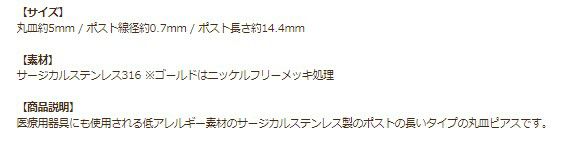 【サイズ】
丸皿約5mm / ポスト線径約0.7mm / ポスト長さ約14.4mm

【素材】
サージカルステンレス316 ※ゴールドはニッケルフリーメッキ処理

【商品説明】
医療用器具にも使用される低アレルギー素材のサージカルステンレス製のポストの長いタイプの丸皿ピアスです。